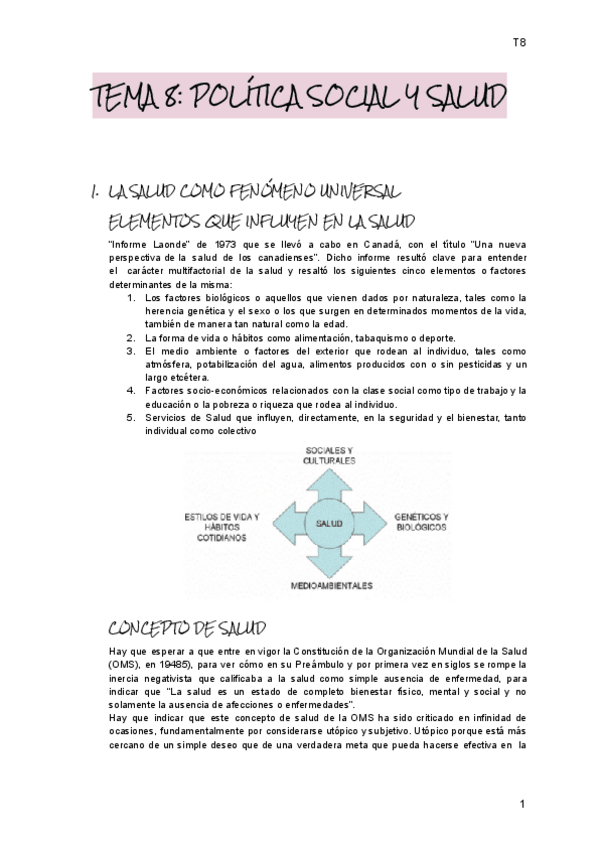 T8

TEMA 8: POLÍTICA SOCIAL Y SALUD

1. LA SALUD COMO FENÓMENO UNIVERSAL

ELEMENTOS QUE INFLUYEN EN LA SALUD

"Informe Laonde" de 1973 que se llevó a cabo en Canadá, con el título "Una nueva perspectiva de la salud de los canadienses". Dicho informe resultó clave para entender el carácter multifactorial de la salud y resaltó los siguientes cinco elementos o factores determinantes de la misma:

1. Los factores biológicos o aquellos que vienen dados por naturaleza, tales como la herencia genética y el sexo o los que surgen en determinados momentos de la vida, también de manera tan natural como la edad.
2. La forma de vida o hábitos como alimentación, tabaquismo o deporte.
3. El medio ambiente o factores del exterior que rodean al individuo, tales como atmósfera, potabilización del agua, alimentos producidos con o sin pesticidas y un largo etcétera.
4. Factores socio-económicos relacionados con la clase social como tipo de trabajo y la educación o la pobreza o riqueza que rodea al individuo.
5. Servicios de Salud que influyen, directamente, en la seguridad y el bienestar, tanto individual como colectivo

SOCIALES Y CULTURALES

ESTILOS DE VIDA Y HÁBITOS COTIDIANOS

SALUD

GENÉTICOS Y BIOLÓGICOS

MEDIOAMBIENTALES

CONCEPTO DE SALUD

Hay que esperar a que entre en vigor la Constitución de la Organización Mundial de la Salud (OMS), en 19485), para ver cómo en su Preámbulo y por primera vez en siglos se rompe la inercia negativista que calificaba a la salud como simple ausencia de enfermedad, para indicar que "La salud es un estado de completo bienestar físico, mental y social y no solamente la ausencia de afecciones o enfermedades".
Hay que indicar que este concepto de salud de la OMS ha sido criticado en infinidad de ocasiones, fundamentalmente por considerarse utópico y subjetivo. Utópico porque está más cercano de un simple deseo que de una verdadera meta que pueda hacerse efectiva en la

1